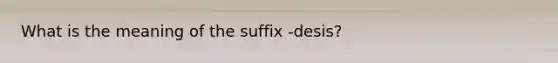 What is the meaning of the suffix -desis?